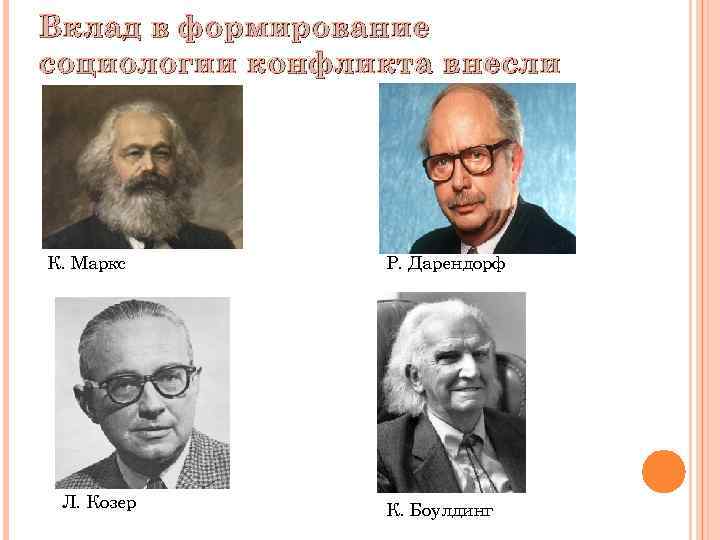 Вклад в формирование социологии конфликта внесли

К. Маркс

Р. Дарендорф

Л. Козер

К. Боулдинг